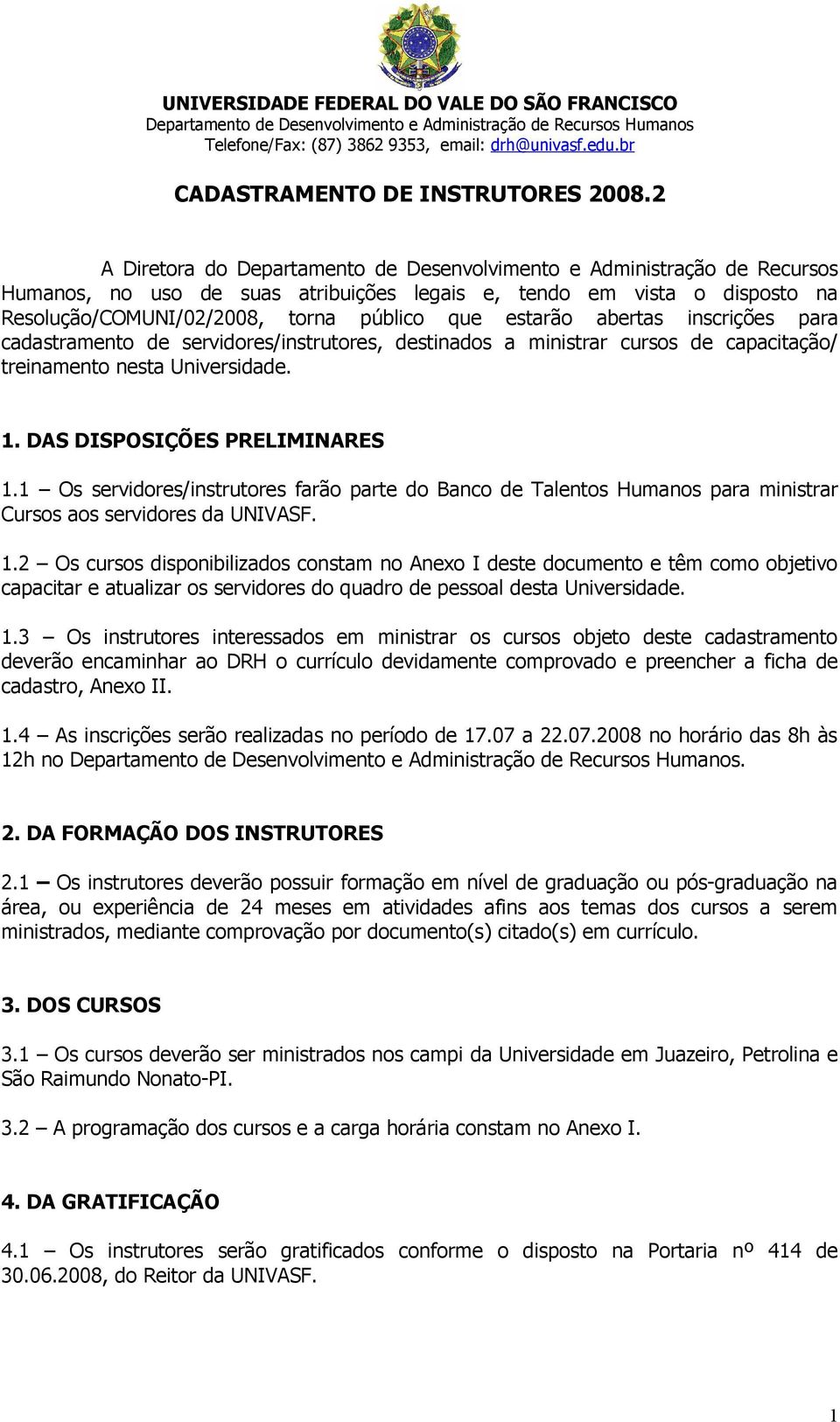 UNIVERSIDADE FEDERAL DO VALE DO SÃO FRANCISCO
Departamento de Desenvolvimento e Administração de Recursos Humanos
Telefone/Fax: (87) 3862 9353, email: drh@univasf.edu.br

CADASTRAMENTO DE INSTRUTORES 2008.2

A Diretora do Departamento de Desenvolvimento e Administração de Recursos Humanos, no uso de suas atribuições legais e, tendo em vista o disposto na Resolução/COMUNI/02/2008, torna público que estarão abertas inscrições para cadastramento de servidores/instrutores, destinados a ministrar cursos de capacitação/ treinamento nesta Universidade.

1. DAS DISPOSIÇÕES PRELIMINARES

1.1 – Os servidores/instrutores farão parte do Banco de Talentos Humanos para ministrar Cursos aos servidores da UNIVASF.

1.2 – Os cursos disponibilizados constam no Anexo I deste documento e têm como objetivo capacitar e atualizar os servidores do quadro de pessoal desta Universidade.

1.3 – Os instrutores interessados em ministrar os cursos objeto deste cadastramento deverão encaminhar ao DRH o currículo devidamente comprovado e preencher a ficha de cadastro, Anexo II.

1.4 – As inscrições serão realizadas no período de 17.07 a 22.07.2008 no horário das 8h às 12h no Departamento de Desenvolvimento e Administração de Recursos Humanos.

2. DA FORMAÇÃO DOS INSTRUTORES

2.1 – Os instrutores deverão possuir formação em nível de graduação ou pós-graduação na área, ou experiência de 24 meses em atividades afins aos temas dos cursos a serem ministrados, mediante comprovação por documento(s) citado(s) em currículo.

3. DOS CURSOS

3.1 – Os cursos deverão ser ministrados nos campi da Universidade em Juazeiro, Petrolina e São Raimundo Nonato-PI.

3.2 – A programação dos cursos e a carga horária constam no Anexo I.

4. DA GRATIFICAÇÃO

4.1 – Os instrutores serão gratificados conforme o disposto na Portaria nº 414 de 30.06.2008, do Reitor da UNIVASF.

1